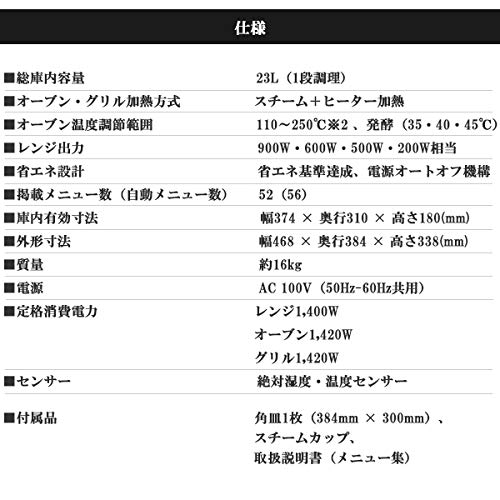 仕様

| | |
|---|---|
| ■総庫内容量 | 23L（1段調理） |
| ■オーブン・グリル加熱方式 | スチーム＋ヒーター加熱 |
| ■オーブン温度調節範囲 | 110～250℃※2 、発酵（35・40・45℃） |
| ■レンジ出力 | 900W・600W・500W・200W相当 |
| ■省エネ設計 | 省エネ基準達成、電源オートオフ機構 |
| ■掲載メニュー数（自動メニュー数） | 52（56） |
| ■庫内有効寸法 | 幅374 × 奥行310 × 高さ180(mm) |
| ■外形寸法 | 幅468 × 奥行384 × 高さ338(mm) |
| ■質量 | 約16kg |
| ■電源 | AC 100V（50Hz-60Hz共用） |
| ■定格消費電力 | レンジ1,400W オーブン1,420W グリル1,420W |
| ■センサー | 絶対湿度・温度センサー |
| ■付属品 | 角皿1枚（384mm × 300mm）、スチームカップ、取扱説明書（メニュー集） |